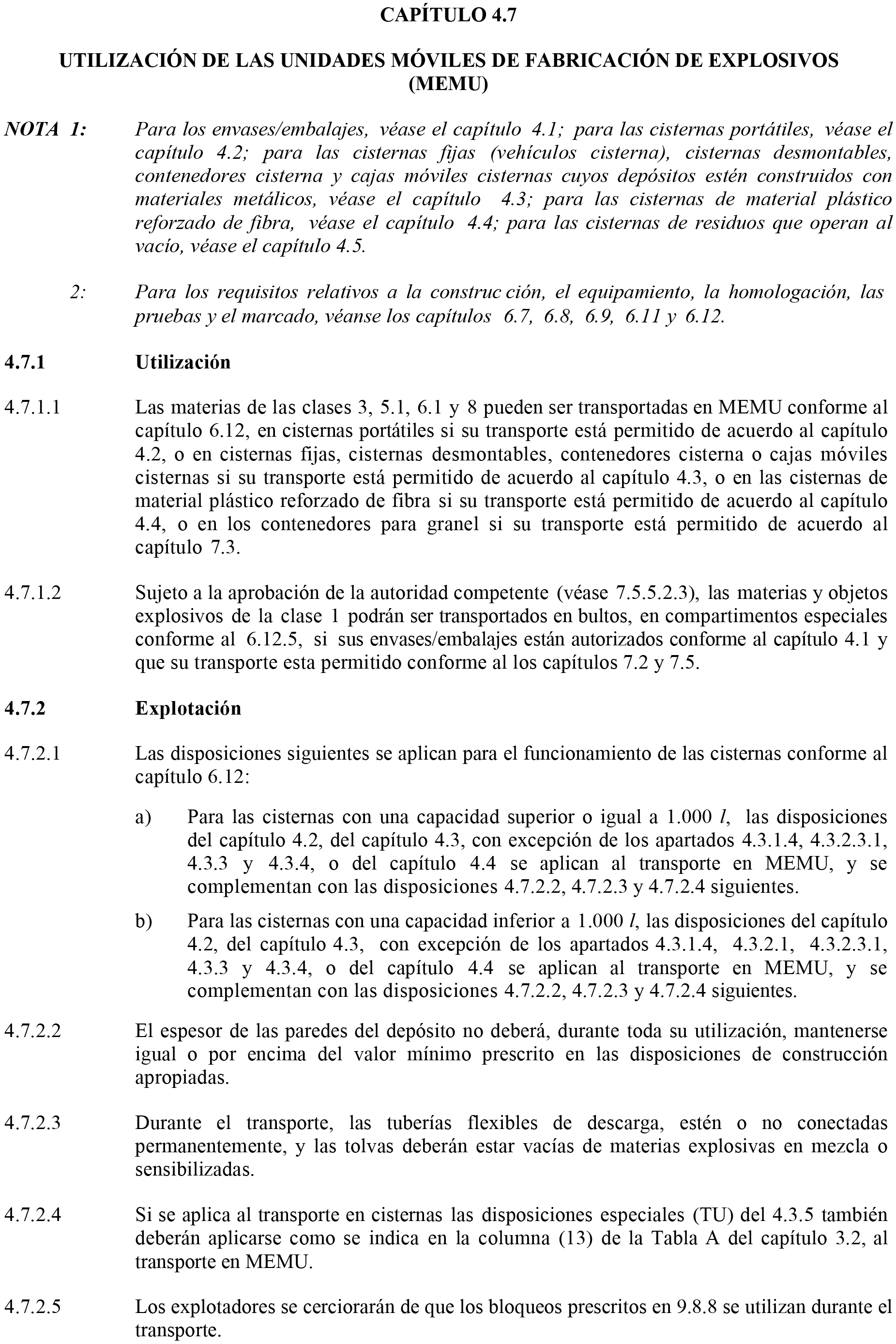 CAPÍTULO 4.7

UTILIZACIÓN DE LAS UNIDADES MÓVILES DE FABRICACIÓN DE EXPLOSIVOS (MEMU)

NOTA 1: Para los envases/embalajes, véase el capítulo 4.1; para las cisternas portátiles, véase el capítulo 4.2; para las cisternas fijas (vehículos cisterna), cisternas desmontables, contenedores cisterna y cajas móviles cisternas cuyos depósitos estén construidos con materiales metálicos, véase el capítulo 4.3; para las cisternas de material plástico reforzado de fibra, véase el capítulo 4.4; para las cisternas de residuos que operan al vacío, véase el capítulo 4.5.

2: Para los requisitos relativos a la construc ción, el equipamiento, la homologación, las pruebas y el marcado, véanse los capítulos 6.7, 6.8, 6.9, 6.11 y 6.12.

4.7.1 Utilización

4.7.1.1 Las materias de las clases 3, 5.1, 6.1 y 8 pueden ser transportadas en MEMU conforme al capítulo 6.12, en cisternas portátiles si su transporte está permitido de acuerdo al capítulo 4.2, o en cisternas fijas, cisternas desmontables, contenedores cisterna o cajas móviles cisternas si su transporte está permitido de acuerdo al capítulo 4.3, o en las cisternas de material plástico reforzado de fibra si su transporte está permitido de acuerdo al capítulo 4.4, o en los contenedores para granel si su transporte está permitido de acuerdo al capítulo 7.3.

4.7.1.2 Sujeto a la aprobación de la autoridad competente (véase 7.5.5.2.3), las materias y objetos explosivos de la clase 1 podrán ser transportados en bultos, en compartimentos especiales conforme al 6.12.5, si sus envases/embalajes están autorizados conforme al capítulo 4.1 y que su transporte esta permitido conforme al los capítulos 7.2 y 7.5.

4.7.2 Explotación

4.7.2.1 Las disposiciones siguientes se aplican para el funcionamiento de las cisternas conforme al capítulo 6.12:

a) Para las cisternas con una capacidad superior o igual a 1.000 $l$, las disposiciones del capítulo 4.2, del capítulo 4.3, con excepción de los apartados 4.3.1.4, 4.3.2.3.1, 4.3.3 y 4.3.4, o del capítulo 4.4 se aplican al transporte en MEMU, y se complementan con las disposiciones 4.7.2.2, 4.7.2.3 y 4.7.2.4 siguientes.

b) Para las cisternas con una capacidad inferior a 1.000 $l$, las disposiciones del capítulo 4.2, del capítulo 4.3, con excepción de los apartados 4.3.1.4, 4.3.2.1, 4.3.2.3.1, 4.3.3 y 4.3.4, o del capítulo 4.4 se aplican al transporte en MEMU, y se complementan con las disposiciones 4.7.2.2, 4.7.2.3 y 4.7.2.4 siguientes.

4.7.2.2 El espesor de las paredes del depósito no deberá, durante toda su utilización, mantenerse igual o por encima del valor mínimo prescrito en las disposiciones de construcción apropiadas.

4.7.2.3 Durante el transporte, las tuberías flexibles de descarga, estén o no conectadas permanentemente, y las tolvas deberán estar vacías de materias explosivas en mezcla o sensibilizadas.

4.7.2.4 Si se aplica al transporte en cisternas las disposiciones especiales (TU) del 4.3.5 también deberán aplicarse como se indica en la columna (13) de la Tabla A del capítulo 3.2, al transporte en MEMU.

4.7.2.5 Los explotadores se cerciorarán de que los bloqueos prescritos en 9.8.8 se utilizan durante el transporte.